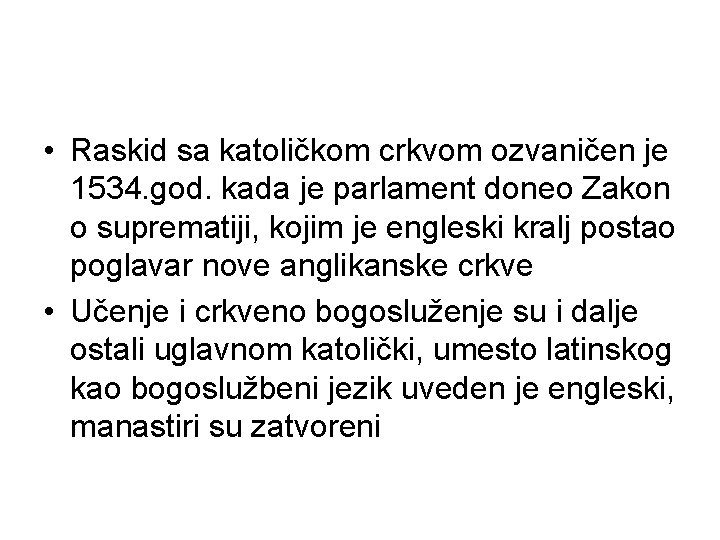 • Raskid sa katoličkom crkvom ozvaničen je 1534.god. kada je parlament doneo Zakon o suprematiji, kojim je engleski kralj postao poglavar nove anglikanske crkve

• Učenje i crkveno bogosluženje su i dalje ostali uglavnom katolički, umesto latinskog kao bogoslužbeni jezik uveden je engleski, manastiri su zatvoreni